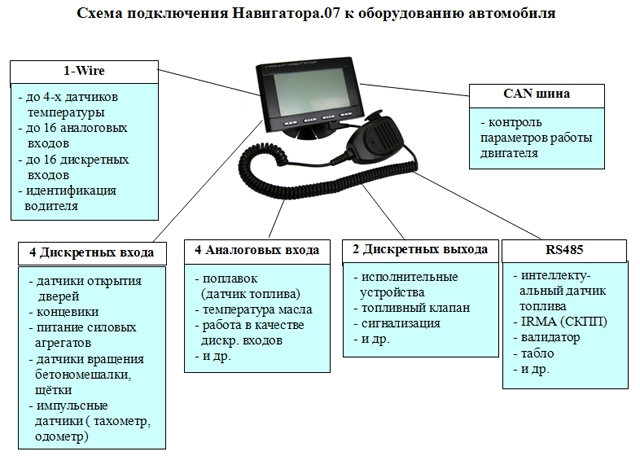 Схема подключения Навигатора.07 к оборудованию автомобиля

1-Wire

- до 4-х датчиков температуры
- до 16 аналоговых входов
- до 16 дискретных входов
- идентификация водителя

CAN шина

- контроль параметров работы двигателя

4 Дискретных входа

- датчики открытия дверей
- концевики
- питание силовых агрегатов
- датчики вращения бетономешалки, щётки
- импульсные датчики ( тахометр, одометр)

4 Аналоговых входа

- поплавок (датчик топлива)
- температура масла
- работа в качестве дискр. входов
- и др.

2 Дискретных выхода

- исполнительные устройства
- топливный клапан
- сигнализация
- и др.

RS485

- интеллектуальный датчик топлива
- IRMA (СКПП)
- валидатор
- табло
- и др.